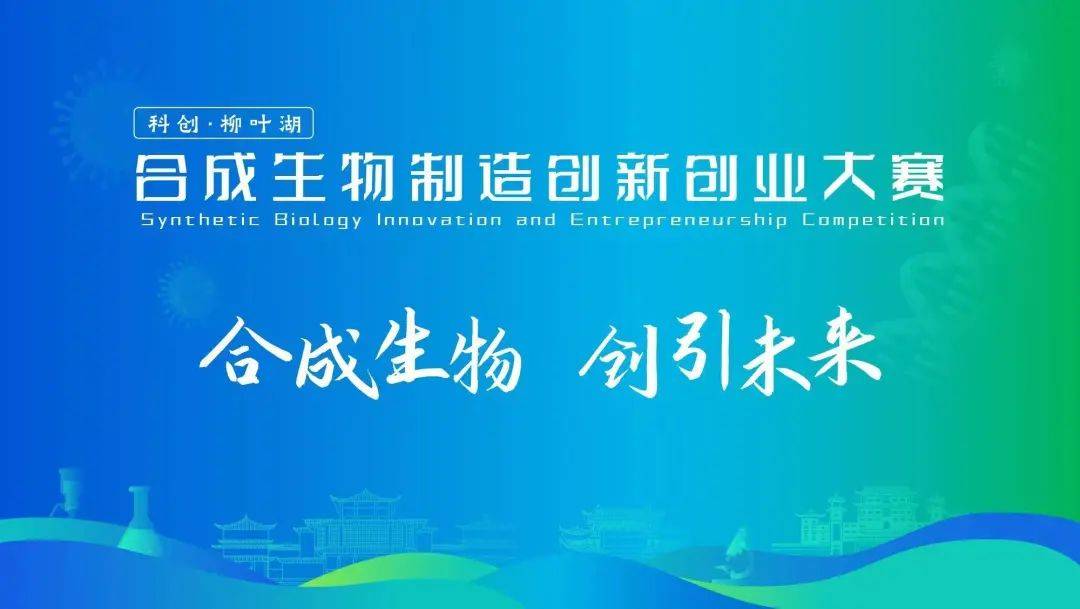 科创·柳叶湖

合成生物制造创新创业大赛

Synthetic Biology Innovation and Entrepreneurship Competition

合成生物 创引未来